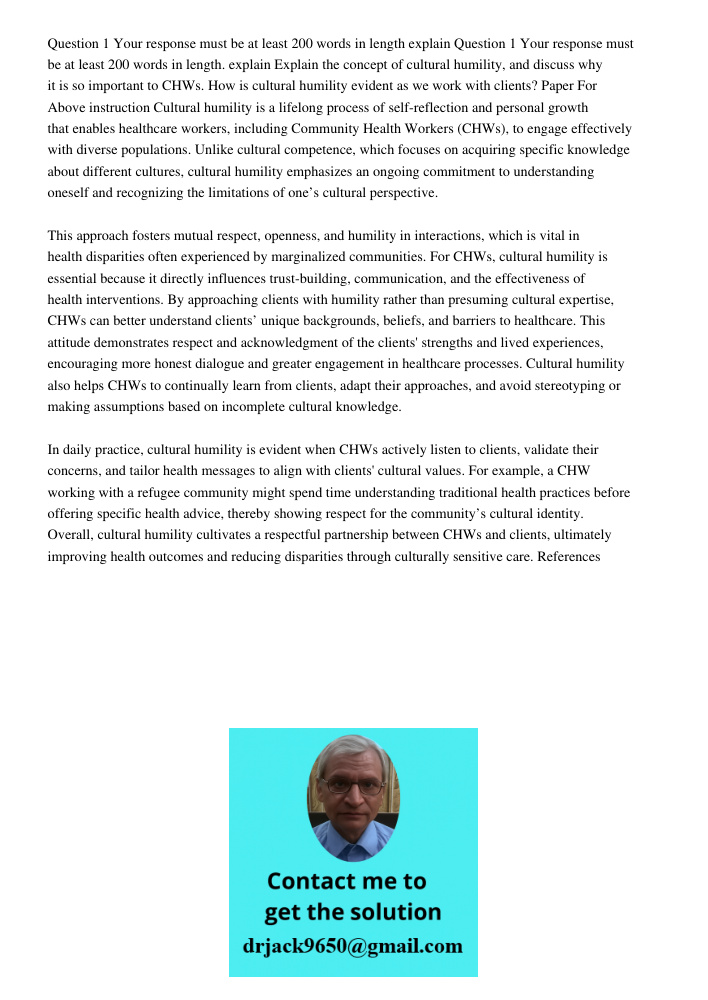 Question 1 Your response must be at least 200 words in length explain Question 1 Your response must be at least 200 words in length. explain Explain the concept of cultural humility, and discuss why it is so important to CHWs. How is cultural humility evident as we work with clients? Paper For Above instruction Cultural humility is a lifelong process of self-reflection and personal growth that enables healthcare workers, including Community Health Workers (CHWs), to engage effectively with diverse populations. Unlike cultural competence, which focuses on acquiring specific knowledge about different cultures, cultural humility emphasizes an ongoing commitment to understanding oneself and recognizing the limitations of one's cultural perspective.

This approach fosters mutual respect, openness, and humility in interactions, which is vital in health disparities often experienced by marginalized communities. For CHWs, cultural humility is essential because it directly influences trust-building, communication, and the effectiveness of health interventions. By approaching clients with humility rather than presuming cultural expertise, CHWs can better understand clients' unique backgrounds, beliefs, and barriers to healthcare. This attitude demonstrates respect and acknowledgment of the clients' strengths and lived experiences, encouraging more honest dialogue and greater engagement in healthcare processes. Cultural humility also helps CHWs to continually learn from clients, adapt their approaches, and avoid stereotyping or making assumptions based on incomplete cultural knowledge.

In daily practice, cultural humility is evident when CHWs actively listen to clients, validate their concerns, and tailor health messages to align with clients' cultural values. For example, a CHW working with a refugee community might spend time understanding traditional health practices before offering specific health advice, thereby showing respect for the community's cultural identity. Overall, cultural humility cultivates a respectful partnership between CHWs and clients, ultimately improving health outcomes and reducing disparities through culturally sensitive care. References

Contact me to get the solution
drjack9650@gmail.com